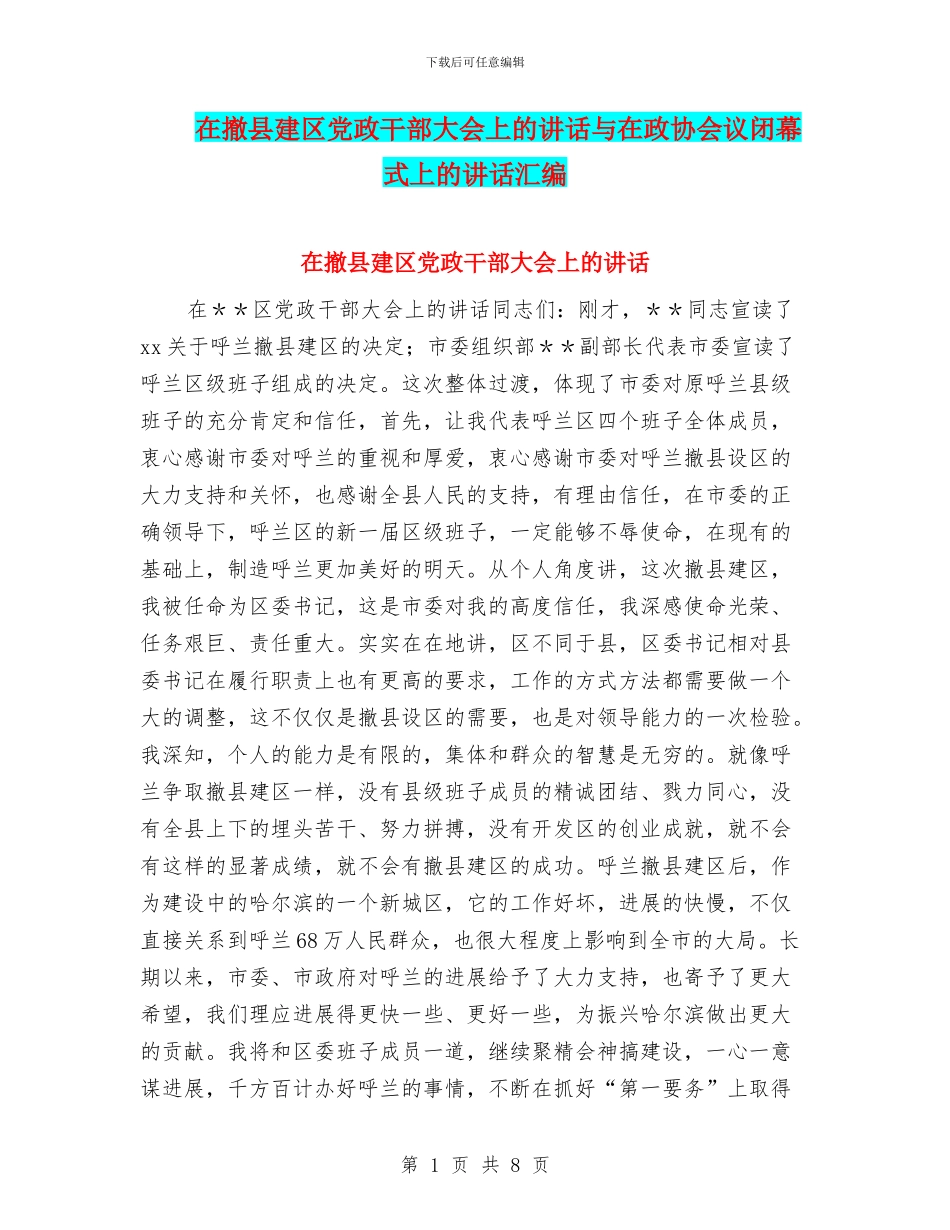 下载后可任意编辑

在撤县建区党政干部大会上的讲话与在政协会议闭幕式上的讲话汇编

在撤县建区党政干部大会上的讲话

在＊＊区党政干部大会上的讲话同志们：刚才，＊＊同志宣读了xx关于呼兰撤县建区的决定；市委组织部＊＊副部长代表市委宣读了呼兰区级班子组成的决定。这次整体过渡，体现了市委对原呼兰县级班子的充分肯定和信任，首先，让我代表呼兰区四个班子全体成员，衷心感谢市委对呼兰的重视和厚爱，衷心感谢市委对呼兰撤县设区的大力支持和关怀，也感谢全县人民的支持，有理由信任，在市委的正确领导下，呼兰区的新一届区级班子，一定能够不辱使命，在现有的基础上，制造呼兰更加美好的明天。从个人角度讲，这次撤县建区，我被任命为区委书记，这是市委对我的高度信任，我深感使命光荣、任务艰巨、责任重大。实实在在地讲，区不同于县，区委书记相对县委书记在履行职责上也有更高的要求，工作的方式方法都需要做一个大的调整，这不仅仅是撤县设区的需要，也是对领导能力的一次检验。我深知，个人的能力是有限的，集体和群众的智慧是无穷的。就像呼兰争取撤县建区一样，没有县级班子成员的精诚团结、戮力同心，没有全县上下的埋头苦干、努力拼搏，没有开发区的创业成就，就不会有这样的显著成绩，就不会有撤县建区的成功。呼兰撤县建区后，作为建设中的哈尔滨的一个新城区，它的工作好坏，进展的快慢，不仅直接关系到呼兰68万人民群众，也很大程度上影响到全市的大局。长期以来，市委、市政府对呼兰的进展给予了大力支持，也寄予了更大希望，我们理应进展得更快一些、更好一些，为振兴哈尔滨做出更大的贡献。我将和区委班子成员一道，继续聚精会神搞建设，一心一意谋进展，千方百计办好呼兰的事情，不断在抓好“第一要务”上取得

第 1 页 共 8 页